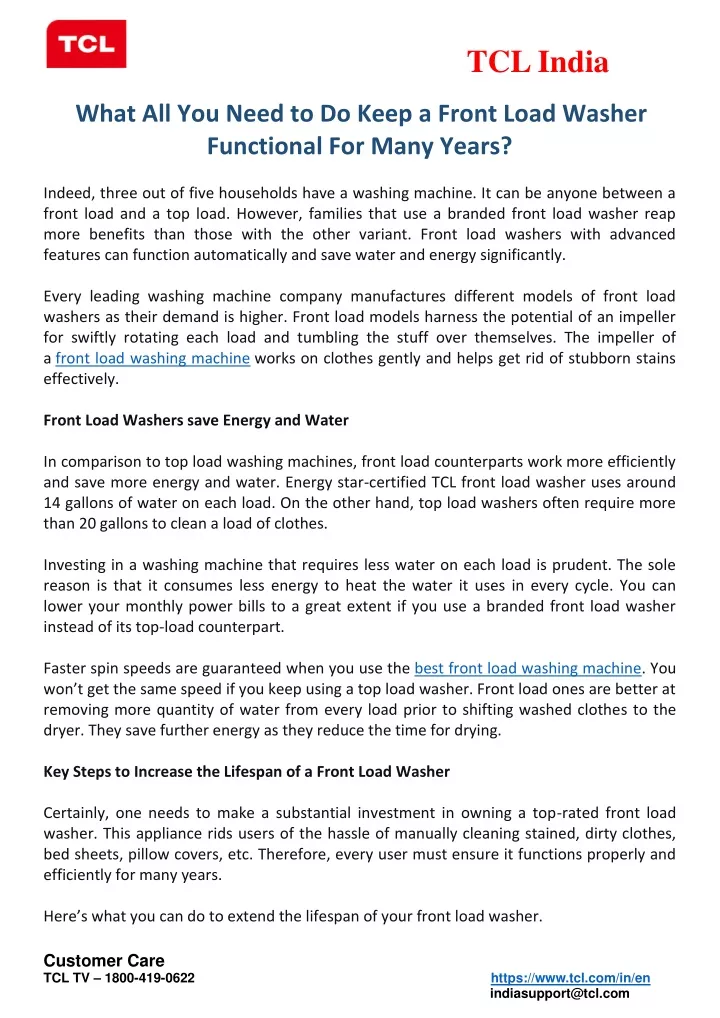 TCL

TCL India

What All You Need to Do Keep a Front Load Washer Functional For Many Years?

Indeed, three out of five households have a washing machine. It can be anyone between a front load and a top load. However, families that use a branded front load washer reap more benefits than those with the other variant. Front load washers with advanced features can function automatically and save water and energy significantly.

Every leading washing machine company manufactures different models of front load washers as their demand is higher. Front load models harness the potential of an impeller for swiftly rotating each load and tumbling the stuff over themselves. The impeller of a front load washing machine works on clothes gently and helps get rid of stubborn stains effectively.

Front Load Washers save Energy and Water

In comparison to top load washing machines, front load counterparts work more efficiently and save more energy and water. Energy star-certified TCL front load washer uses around 14 gallons of water on each load. On the other hand, top load washers often require more than 20 gallons to clean a load of clothes.

Investing in a washing machine that requires less water on each load is prudent. The sole reason is that it consumes less energy to heat the water it uses in every cycle. You can lower your monthly power bills to a great extent if you use a branded front load washer instead of its top-load counterpart.

Faster spin speeds are guaranteed when you use the best front load washing machine. You won't get the same speed if you keep using a top load washer. Front load ones are better at removing more quantity of water from every load prior to shifting washed clothes to the dryer. They save further energy as they reduce the time for drying.

Key Steps to Increase the Lifespan of a Front Load Washer

Certainly, one needs to make a substantial investment in owning a top-rated front load washer. This appliance rids users of the hassle of manually cleaning stained, dirty clothes, bed sheets, pillow covers, etc. Therefore, every user must ensure it functions properly and efficiently for many years.

Here's what you can do to extend the lifespan of your front load washer.

Customer Care
TCL TV – 1800-419-0622

https://www.tcl.com/in/en
indiasupport@tcl.com